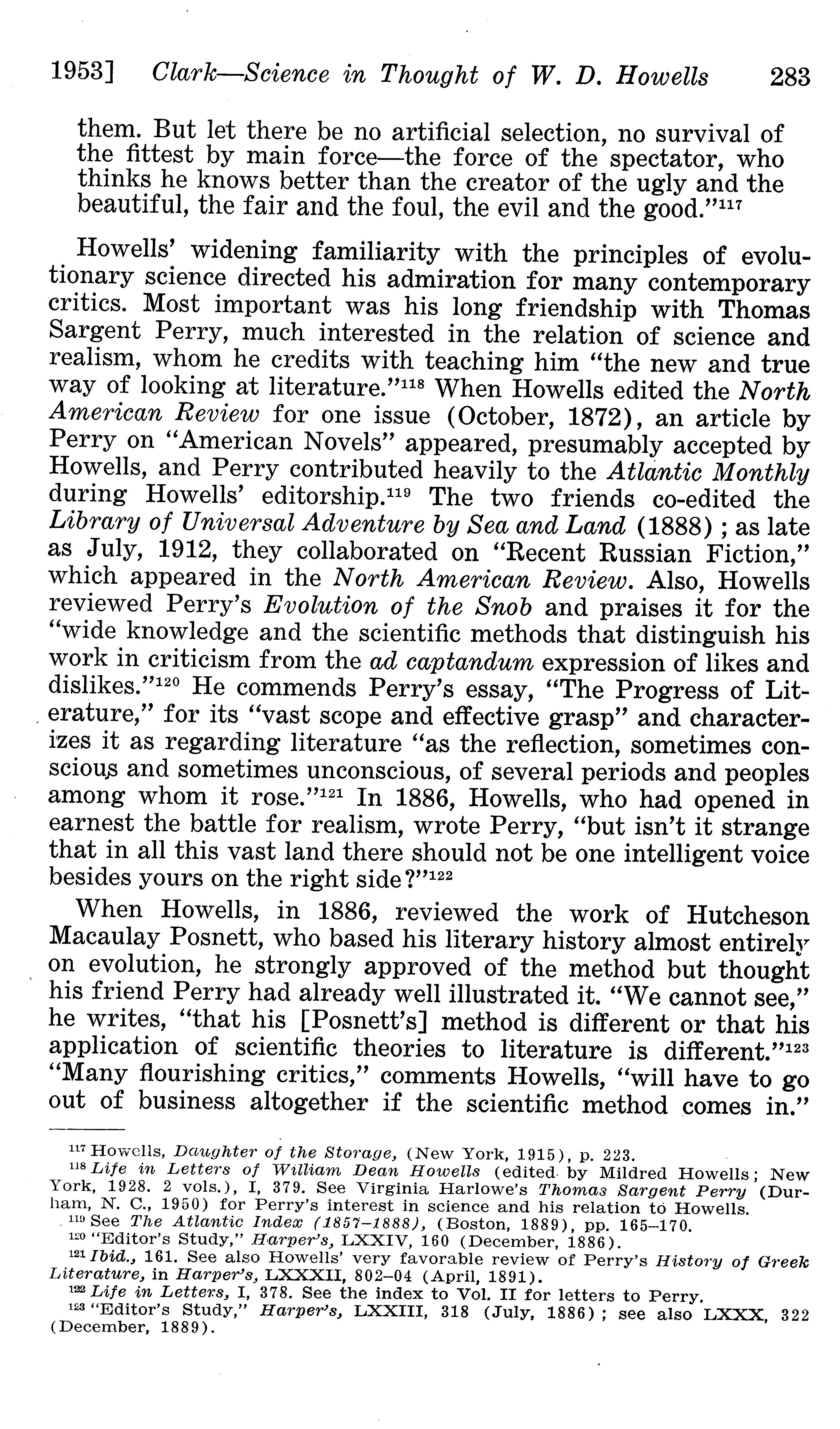 1953] Clark—Science in Thought of W. D. Howells 283

them. But let there be no artificial selection, no survival of the fittest by main force—the force of the spectator, who thinks he knows better than the creator of the ugly and the beautiful, the fair and the foul, the evil and the good."$^{117}$

Howells' widening familiarity with the principles of evolutionary science directed his admiration for many contemporary critics. Most important was his long friendship with Thomas Sargent Perry, much interested in the relation of science and realism, whom he credits with teaching him "the new and true way of looking at literature."$^{118}$ When Howells edited the North American Review for one issue (October, 1872), an article by Perry on "American Novels" appeared, presumably accepted by Howells, and Perry contributed heavily to the Atlantic Monthly during Howells' editorship.$^{119}$ The two friends co-edited the Library of Universal Adventure by Sea and Land (1888); as late as July, 1912, they collaborated on "Recent Russian Fiction," which appeared in the North American Review. Also, Howells reviewed Perry's Evolution of the Snob and praises it for the "wide knowledge and the scientific methods that distinguish his work in criticism from the ad captandum expression of likes and dislikes."$^{120}$ He commends Perry's essay, "The Progress of Literature," for its "vast scope and effective grasp" and characterizes it as regarding literature "as the reflection, sometimes conscious and sometimes unconscious, of several periods and peoples among whom it rose."$^{121}$ In 1886, Howells, who had opened in earnest the battle for realism, wrote Perry, "but isn't it strange that in all this vast land there should not be one intelligent voice besides yours on the right side?"$^{122}$

When Howells, in 1886, reviewed the work of Hutcheson Macaulay Posnett, who based his literary history almost entirely on evolution, he strongly approved of the method but thought his friend Perry had already well illustrated it. "We cannot see," he writes, "that his [Posnett's] method is different or that his application of scientific theories to literature is different."$^{123}$ "Many flourishing critics," comments Howells, "will have to go out of business altogether if the scientific method comes in."

$^{117}$ Howells, Daughter of the Storage, (New York, 1915), p. 223.
$^{118}$ Life in Letters of William Dean Howells (edited by Mildred Howells; New York, 1928. 2 vols.), I, 379. See Virginia Harlowe's Thomas Sargent Perry (Durham, N. C., 1950) for Perry's interest in science and his relation to Howells.
$^{119}$ See The Atlantic Index (1857–1888), (Boston, 1889), pp. 165–170.
$^{120}$ "Editor's Study," Harper's, LXXIV, 160 (December, 1886).
$^{121}$ Ibid., 161. See also Howells' very favorable review of Perry's History of Greek Literature, in Harper's, LXXXII, 802–04 (April, 1891).
$^{122}$ Life in Letters, I, 378. See the index to Vol. II for letters to Perry.
$^{123}$ "Editor's Study," Harper's, LXXIII, 318 (July, 1886); see also LXXX, 322 (December, 1889).